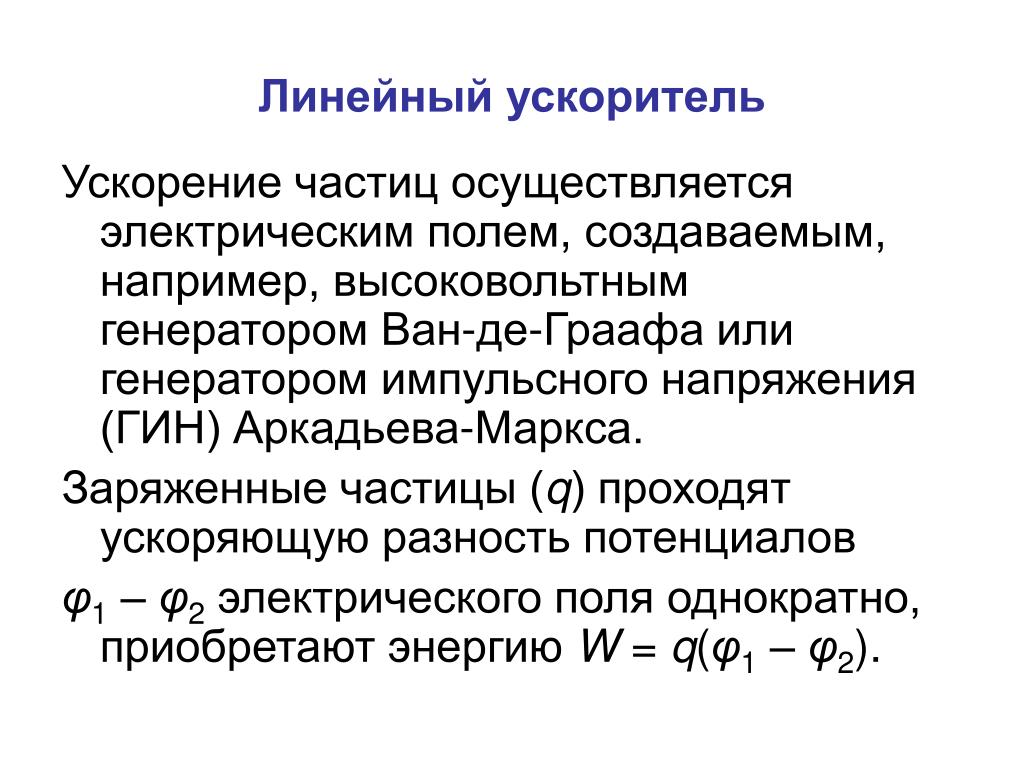 Линейный ускоритель

Ускорение частиц осуществляется электрическим полем, создаваемым, например, высоковольтным генератором Ван-де-Граафа или генератором импульсного напряжения (ГИН) Аркадьева-Маркса.

Заряженные частицы ($q$) проходят ускоряющую разность потенциалов

$\varphi_1 - \varphi_2$ электрического поля однократно, приобретают энергию $W = q(\varphi_1 - \varphi_2)$.